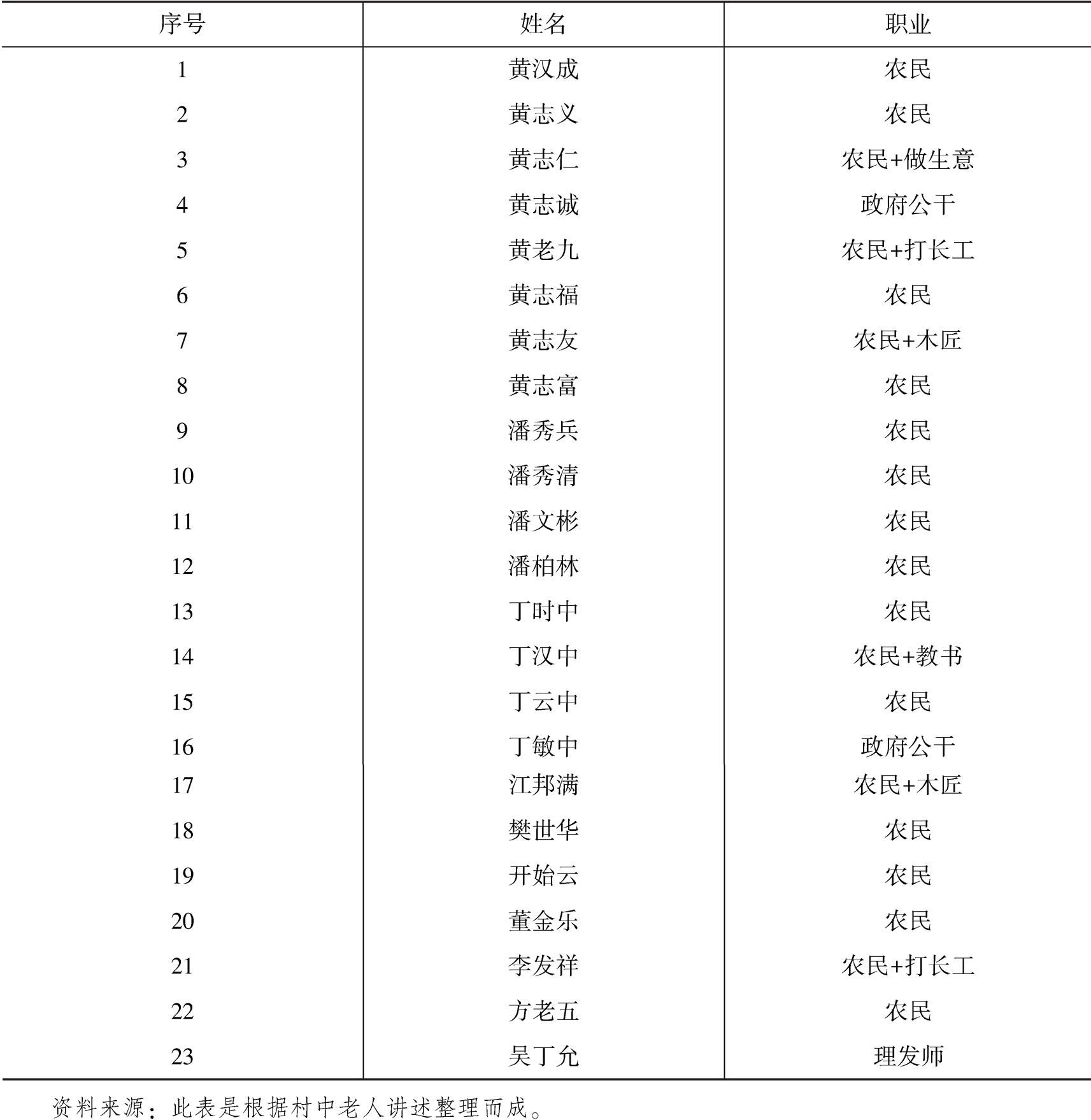 | 序号 | 姓名 | 职业 |
|---|---|---|
| 1 | 黄汉成 | 农民 |
| 2 | 黄志义 | 农民 |
| 3 | 黄志仁 | 农民+做生意 |
| 4 | 黄志诚 | 政府公干 |
| 5 | 黄老九 | 农民+打长工 |
| 6 | 黄志福 | 农民 |
| 7 | 黄志友 | 农民+木匠 |
| 8 | 黄志富 | 农民 |
| 9 | 潘秀兵 | 农民 |
| 10 | 潘秀清 | 农民 |
| 11 | 潘文彬 | 农民 |
| 12 | 潘柏林 | 农民 |
| 13 | 丁时中 | 农民 |
| 14 | 丁汉中 | 农民+教书 |
| 15 | 丁云中 | 农民 |
| 16 | 丁敏中 | 政府公干 |
| 17 | 江邦满 | 农民+木匠 |
| 18 | 樊世华 | 农民 |
| 19 | 开始云 | 农民 |
| 20 | 董金乐 | 农民 |
| 21 | 李发祥 | 农民+打长工 |
| 22 | 方老五 | 农民 |
| 23 | 吴丁允 | 理发师 |

资料来源：此表是根据村中老人讲述整理而成。